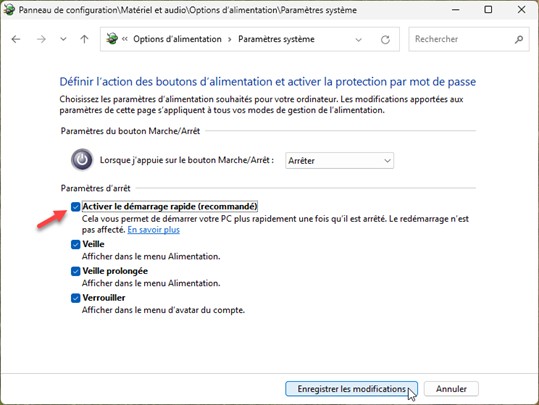 Panneau de configuration\Matériel et audio\Options d'alimentation\Paramètres système

« Options d'alimentation > Paramètres système

Rechercher

Définir l'action des boutons d'alimentation et activer la protection par mot de passe

Choisissez les paramètres d'alimentation souhaités pour votre ordinateur. Les modifications apportées aux paramètres de cette page s'appliquent à tous vos modes de gestion de l'alimentation.

Paramètres du bouton Marche/Arrêt

Lorsque j'appuie sur le bouton Marche/Arrêt : Arrêter

Paramètres d'arrêt

Activer le démarrage rapide (recommandé)
Cela vous permet de démarrer votre PC plus rapidement une fois qu'il est arrêté. Le redémarrage n'est pas affecté. En savoir plus

Veille
Afficher dans le menu Alimentation.

Veille prolongée
Afficher dans le menu Alimentation.

Verrouiller
Afficher dans le menu d'avatar du compte.

Enregistrer les modifications
Annuler